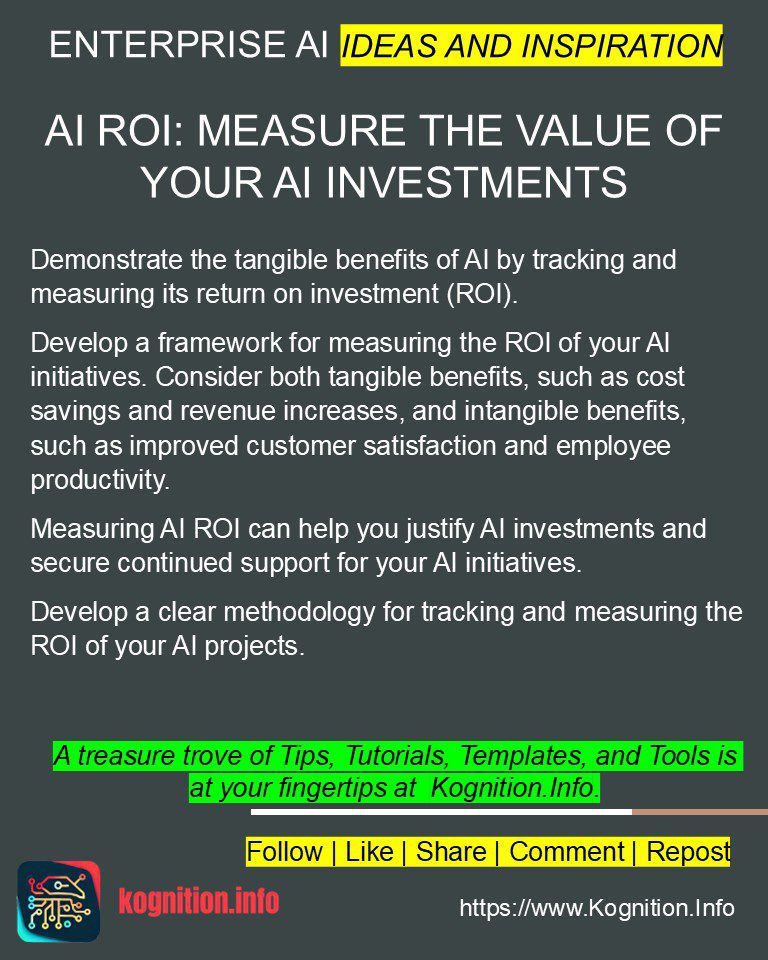 ENTERPRISE AI IDEAS AND INSPIRATION

AI ROI: MEASURE THE VALUE OF YOUR AI INVESTMENTS

Demonstrate the tangible benefits of AI by tracking and measuring its return on investment (ROI).

Develop a framework for measuring the ROI of your AI initiatives. Consider both tangible benefits, such as cost savings and revenue increases, and intangible benefits, such as improved customer satisfaction and employee productivity.

Measuring AI ROI can help you justify AI investments and secure continued support for your AI initiatives.

Develop a clear methodology for tracking and measuring the ROI of your AI projects.

A treasure trove of Tips, Tutorials, Templates, and Tools is at your fingertips at Kognition.Info.

Follow | Like | Share | Comment | Repost

kognition.info

https://www.Kognition.Info